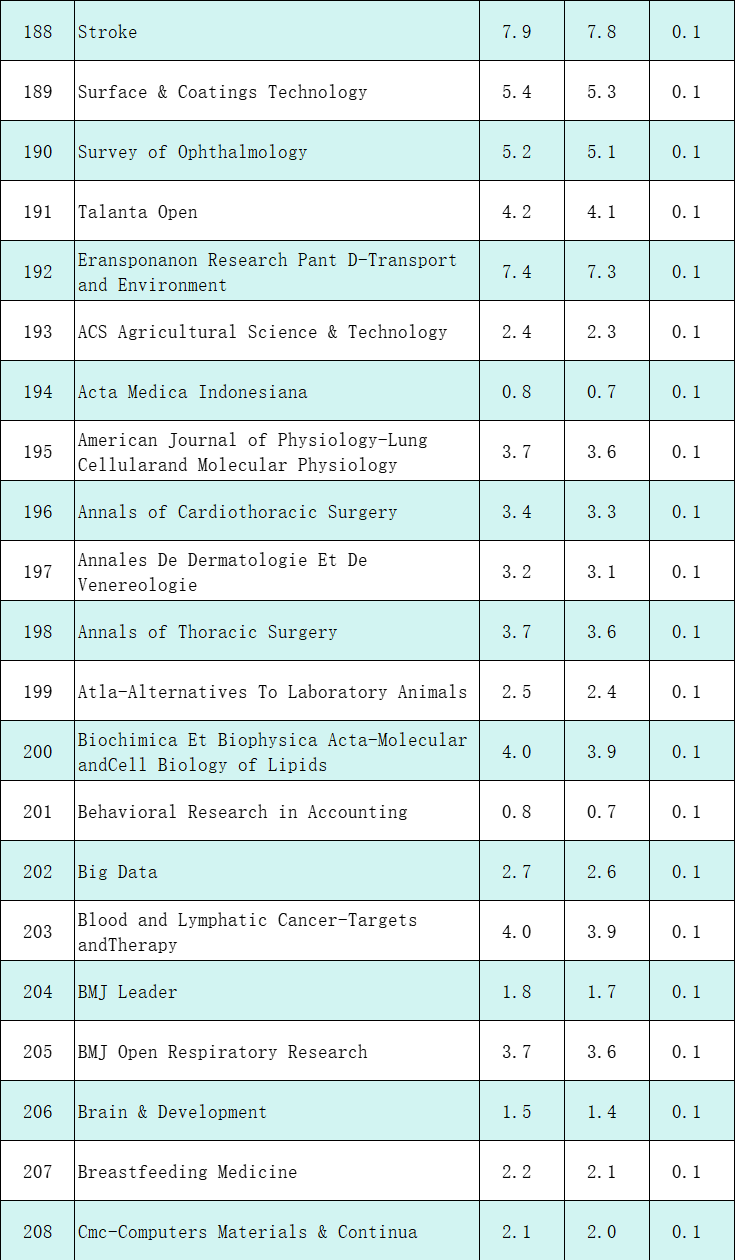 | 188 | Stroke | 7.9 | 7.8 | 0.1 |
|---|---|---|---|---|
| 189 | Surface & Coatings Technology | 5.4 | 5.3 | 0.1 |
| 190 | Survey of Ophthalmology | 5.2 | 5.1 | 0.1 |
| 191 | Talanta Open | 4.2 | 4.1 | 0.1 |
| 192 | Eransponanon Research Pant D-Transport and Environment | 7.4 | 7.3 | 0.1 |
| 193 | ACS Agricultural Science & Technology | 2.4 | 2.3 | 0.1 |
| 194 | Acta Medica Indonesiana | 0.8 | 0.7 | 0.1 |
| 195 | American Journal of Physiology-Lung Cellularand Molecular Physiology | 3.7 | 3.6 | 0.1 |
| 196 | Annals of Cardiothoracic Surgery | 3.4 | 3.3 | 0.1 |
| 197 | Annales De Dermatologie Et De Venereologie | 3.2 | 3.1 | 0.1 |
| 198 | Annals of Thoracic Surgery | 3.7 | 3.6 | 0.1 |
| 199 | Atla-Alternatives To Laboratory Animals | 2.5 | 2.4 | 0.1 |
| 200 | Biochimica Et Biophysica Acta-Molecular andCell Biology of Lipids | 4.0 | 3.9 | 0.1 |
| 201 | Behavioral Research in Accounting | 0.8 | 0.7 | 0.1 |
| 202 | Big Data | 2.7 | 2.6 | 0.1 |
| 203 | Blood and Lymphatic Cancer-Targets andTherapy | 4.0 | 3.9 | 0.1 |
| 204 | BMJ Leader | 1.8 | 1.7 | 0.1 |
| 205 | BMJ Open Respiratory Research | 3.7 | 3.6 | 0.1 |
| 206 | Brain & Development | 1.5 | 1.4 | 0.1 |
| 207 | Breastfeeding Medicine | 2.2 | 2.1 | 0.1 |
| 208 | Cmc-Computers Materials & Continua | 2.1 | 2.0 | 0.1 |